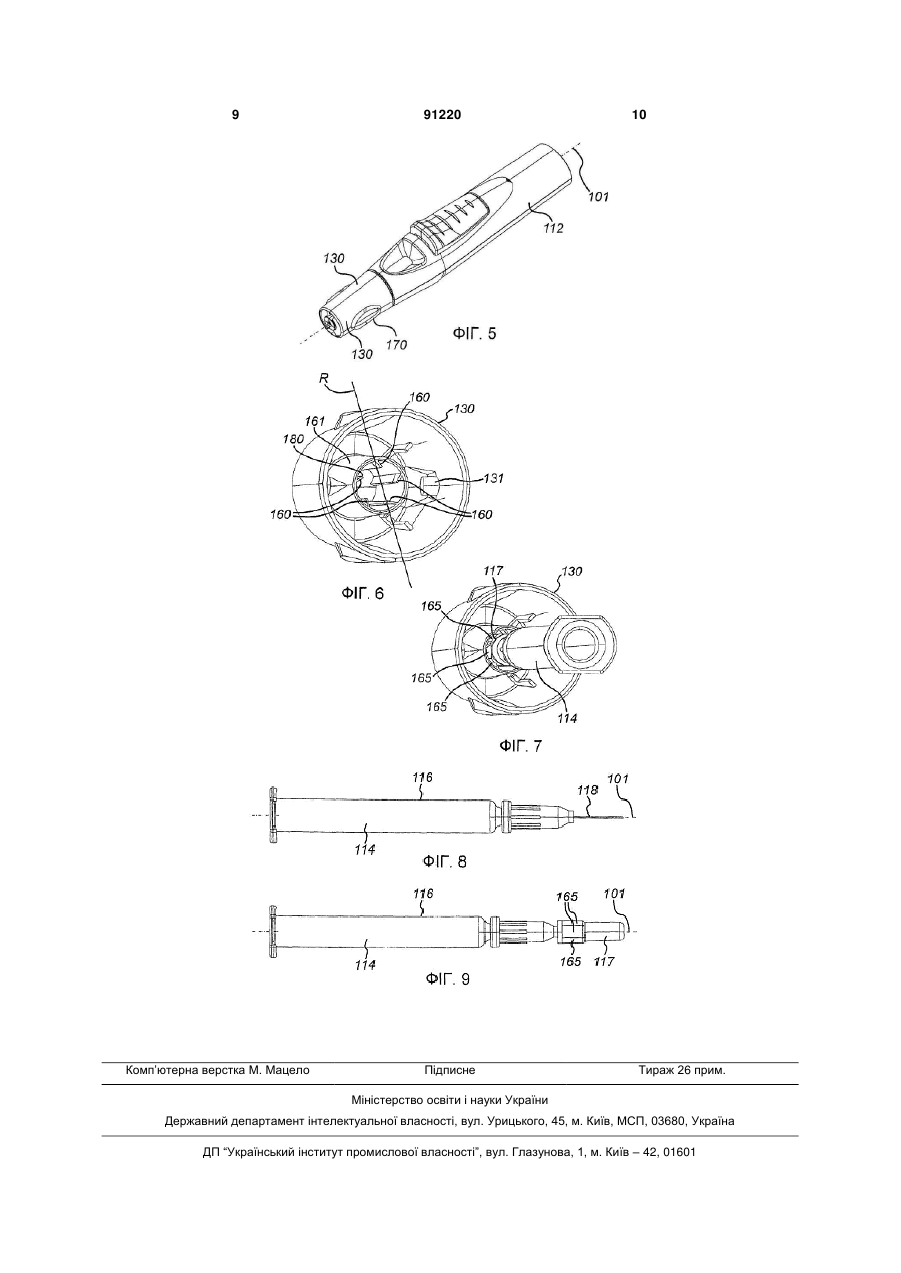 9 91220 10

101
112
130
130
170
ФІГ. 5

R
160
130
161
180
131
160
160
ФІГ. 6

117
130
165
165
165
114
ФІГ. 7

116
101
118
114
ФІГ. 8

116
165
101
114
165
117
ФІГ. 9

Комп'ютерна верстка М. Мацело Підписне Тираж 26 прим.

Міністерство освіти і науки України

Державний департамент інтелектуальної власності, вул. Урицького, 45, м. Київ, МСП, 03680, Україна

ДП "Український інститут промислової власності", вул. Глазунова, 1, м. Київ – 42, 01601